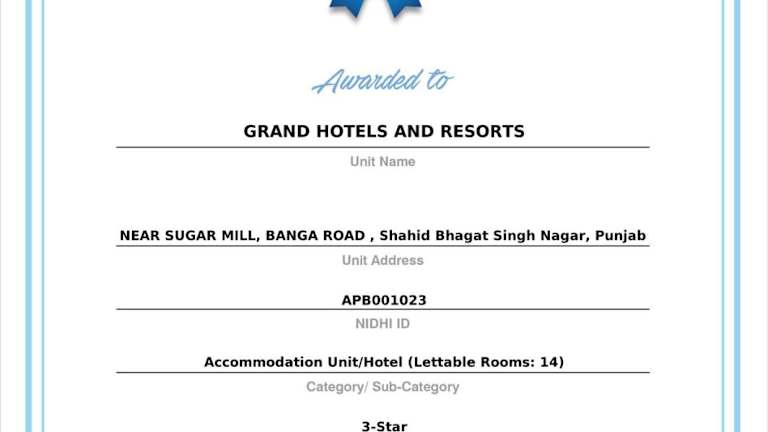 Awarded to

GRAND HOTELS AND RESORTS

Unit Name

NEAR SUGAR MILL, BANGA ROAD , Shahid Bhagat Singh Nagar, Punjab

Unit Address

APB001023

NIDHI ID

Accommodation Unit/Hotel (Lettable Rooms: 14)

Category/ Sub-Category

3-Star